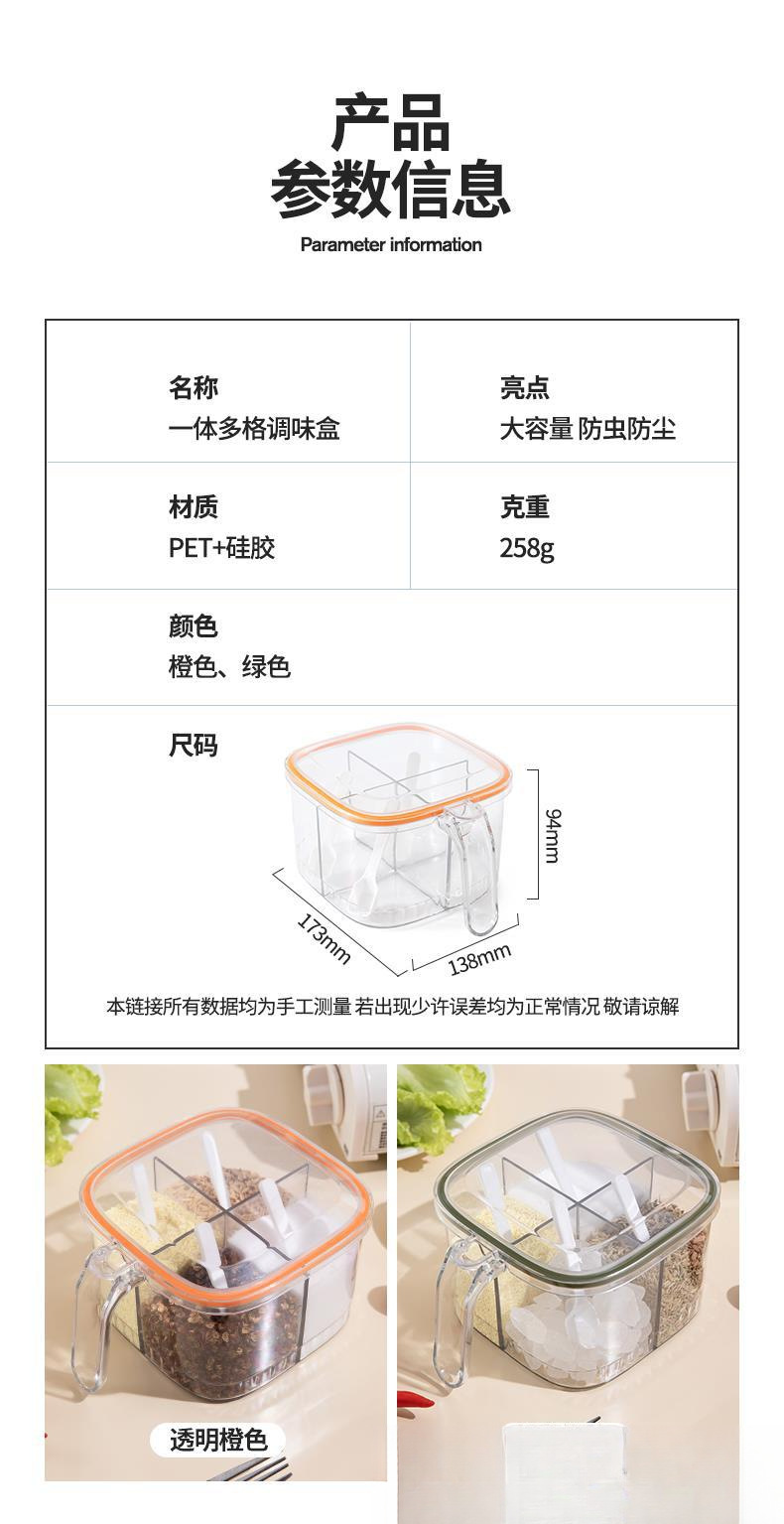 产品
参数信息
Parameter information

名称
一体多格调味盒

亮点
大容量 防虫防尘

材质
PET+硅胶

克重
258g

颜色
橙色、绿色

尺码

94mm

173mm

138mm

本链接所有数据均为手工测量 若出现少许误差均为正常情况 敬请谅解

透明橙色